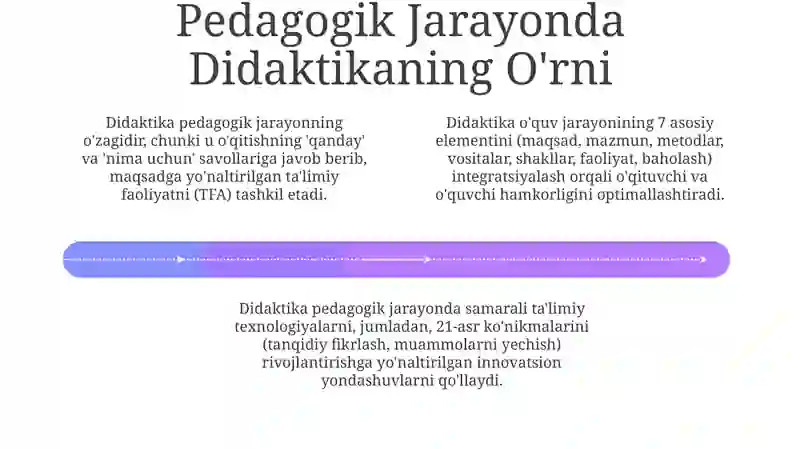 Pedagogik Jarayonda Didaktikaning O'rni

Didaktika pedagogik jarayonning o'zagidir, chunki u o'qitishning 'qanday' va 'nima uchun' savollariga javob berib, maqsadga yo'naltirilgan ta'limiy faoliyatni (TFA) tashkil etadi.

Didaktika o'quv jarayonining 7 asosiy elementini (maqsad, mazmun, metodlar, vositalar, shakllar, faoliyat, baholash) integratsiyalash orqali o'qituvchi va o'quvchi hamkorligini optimallashtiradi.

Didaktika pedagogik jarayonda samarali ta'limiy texnologiyalarni, jumladan, 21-asr ko'nikmalarini (tanqidiy fikrlash, muammolarni yechish) rivojlantirishga yo'naltirilgan innovatsion yondashuvlarni qo'llaydi.